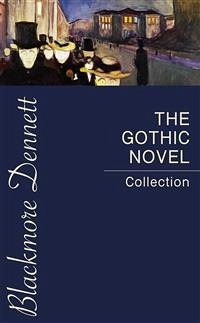 Blackmore Dennett

THE GOTHIC NOVEL

Collection